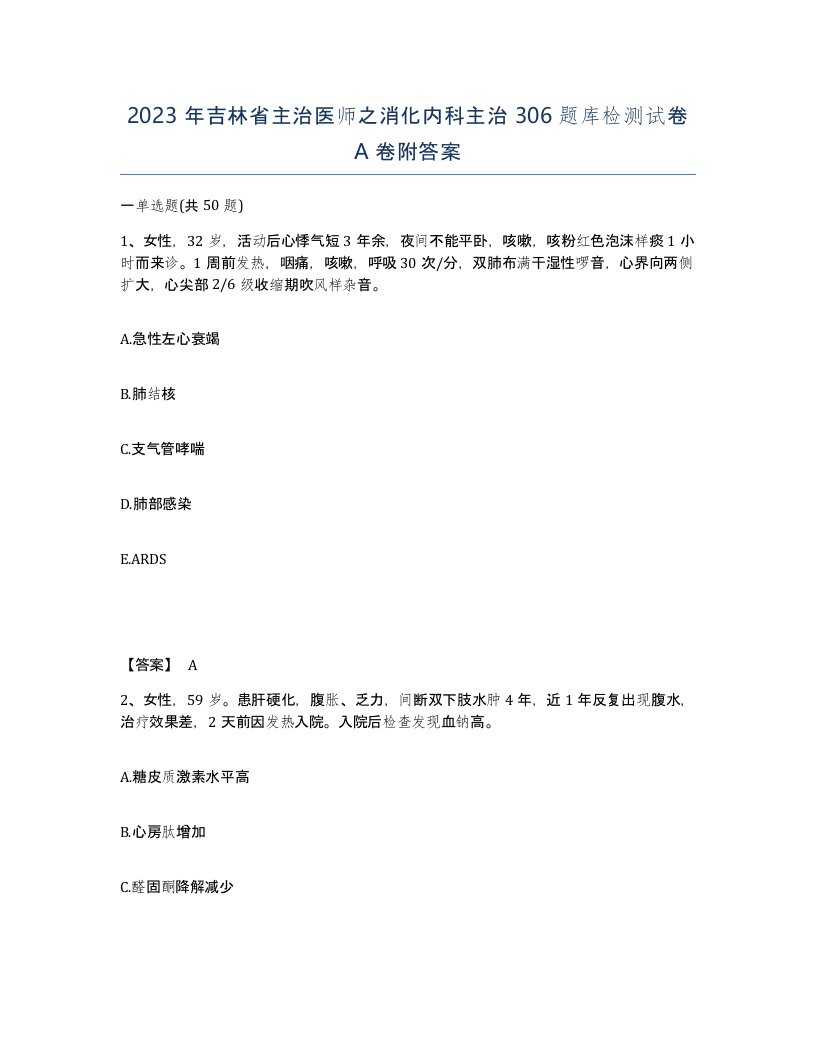 2023 年吉林省主治医师之消化内科主治 306 题库检测试卷 A 卷附答案

一单选题(共 50 题)

1、女性，32 岁，活动后心悸气短 3 年余，夜间不能平卧，咳嗽，咳粉红色泡沫样痰 1 小时而来诊。1 周前发热，咽痛，咳嗽，呼吸 30 次/分，双肺布满干湿性啰音，心界向两侧扩大，心尖部 2/6 级收缩期吹风样杂音。

A.急性左心衰竭

B.肺结核

C.支气管哮喘

D.肺部感染

E.ARDS

【答案】 A

2、女性，59 岁。患肝硬化，腹胀、乏力，间断双下肢水肿 4 年，近 1 年反复出现腹水，治疗效果差，2 天前因发热入院。入院后检查发现血钠高。

A.糖皮质激素水平高

B.心房肽增加

C.醛固酮降解减少